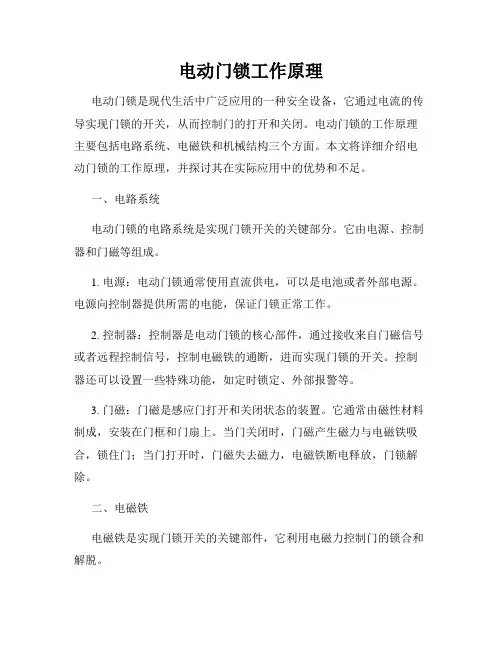 电动门锁工作原理

电动门锁是现代生活中广泛应用的一种安全设备，它通过电流的传导实现门锁的开关，从而控制门的打开和关闭。电动门锁的工作原理主要包括电路系统、电磁铁和机械结构三个方面。本文将详细介绍电动门锁的工作原理，并探讨其在实际应用中的优势和不足。

一、电路系统

电动门锁的电路系统是实现门锁开关的关键部分。它由电源、控制器和门磁等组成。

1. 电源：电动门锁通常使用直流供电，可以是电池或者外部电源。电源向控制器提供所需的电能，保证门锁正常工作。

2. 控制器：控制器是电动门锁的核心部件，通过接收来自门磁信号或者远程控制信号，控制电磁铁的通断，进而实现门锁的开关。控制器还可以设置一些特殊功能，如定时锁定、外部报警等。

3. 门磁：门磁是感应门打开和关闭状态的装置。它通常由磁性材料制成，安装在门框和门扇上。当门关闭时，门磁产生磁力与电磁铁吸合，锁住门；当门打开时，门磁失去磁力，电磁铁断电释放，门锁解除。

二、电磁铁

电磁铁是实现门锁开关的关键部件，它利用电磁力控制门的锁合和解脱。